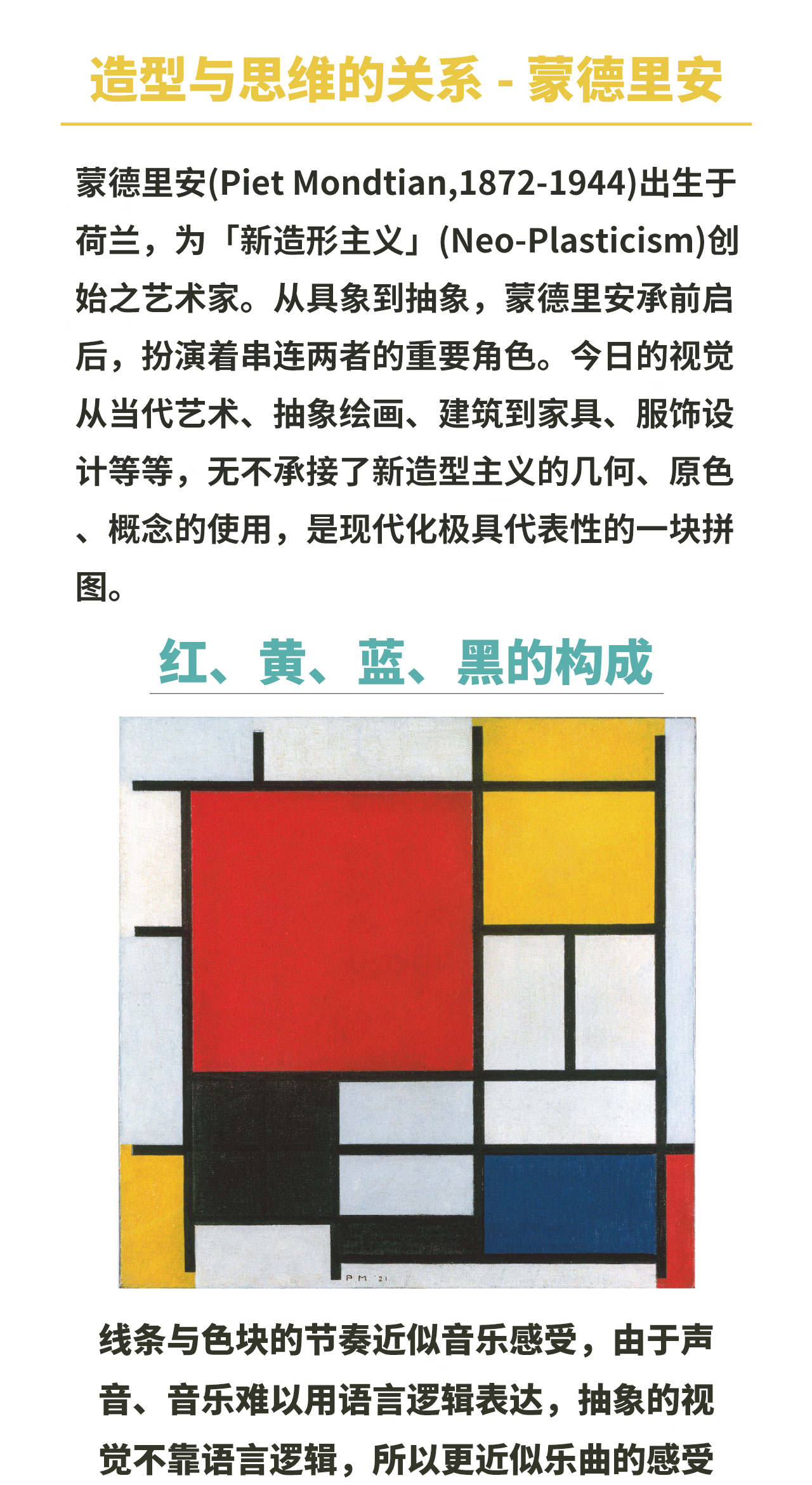 造型与思维的关系 - 蒙德里安

蒙德里安(Piet Mondtian,1872-1944)出生于荷兰，为「新造形主义」(Neo-Plasticism)创始之艺术家。从具象到抽象，蒙德里安承前启后，扮演着串连两者的重要角色。今日的视觉从当代艺术、抽象绘画、建筑到家具、服饰设计等等，无不承接了新造型主义的几何、原色、概念的使用，是现代化极具代表性的一块拼图。

红、黄、蓝、黑的构成

P M '21

线条与色块的节奏近似音乐感受，由于声音、音乐难以用语言逻辑表达，抽象的视觉不靠语言逻辑，所以更近似乐曲的感受